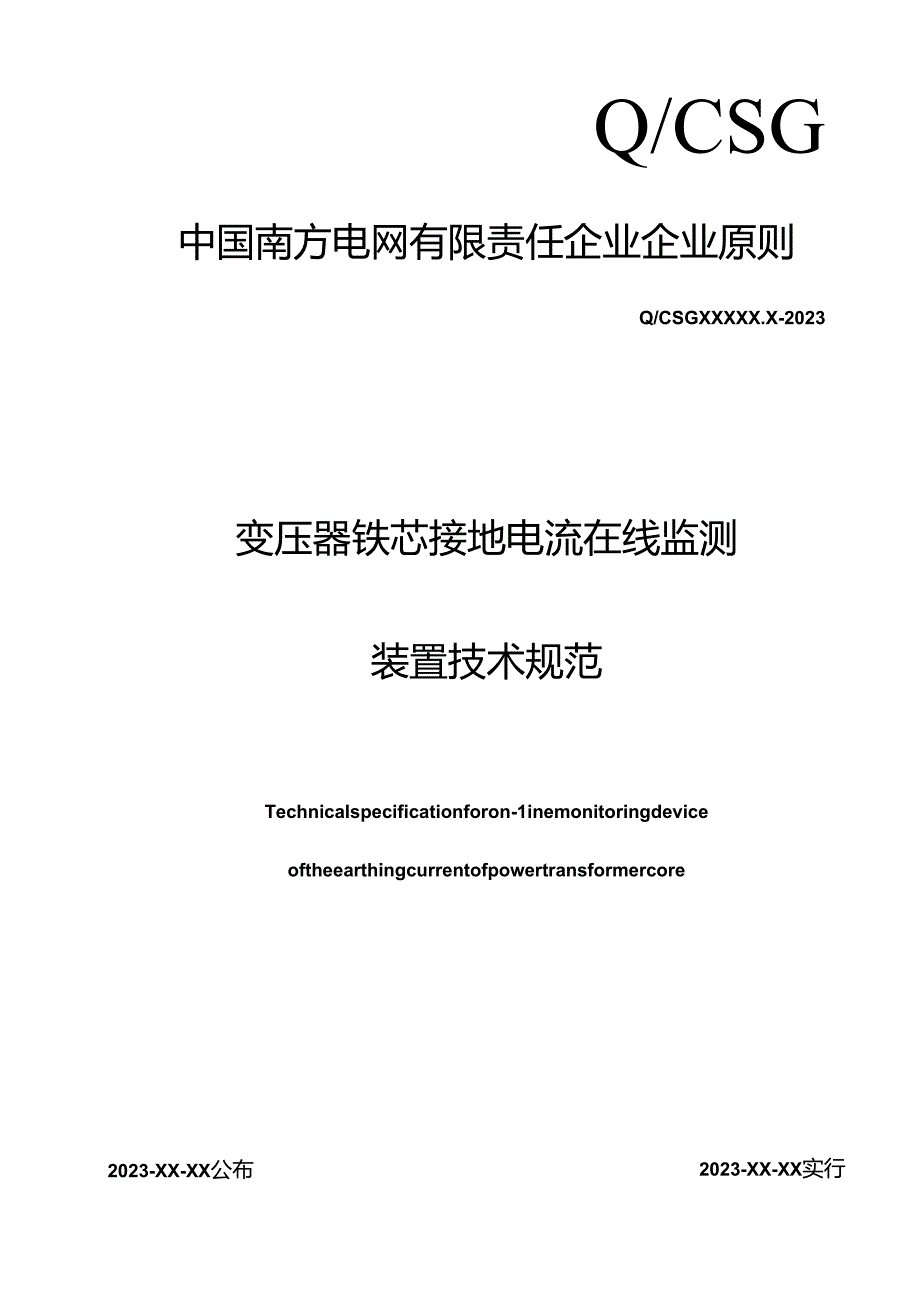 Q/CSG

中国南方电网有限责任企业企业原则

Q/CSGXXXXX.X-2023

变压器铁芯接地电流在线监测

装置技术规范

Technicalspecificationforon-1inemonitoringdevice

oftheearthingcurrentofpowertransformercore

2023-XX-XX公布

2023-XX-XX实行